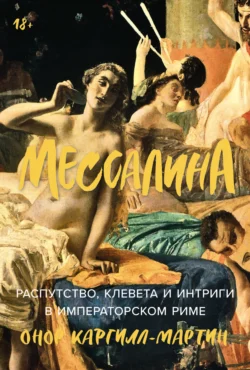 18+

МЕССАЛИНА

РАСПУТСТВО, КЛЕВЕТА И ИНТРИГИ В ИМПЕРАТОРСКОМ РИМЕ

ОНОР КАРГИЛЛ-МАРТИН